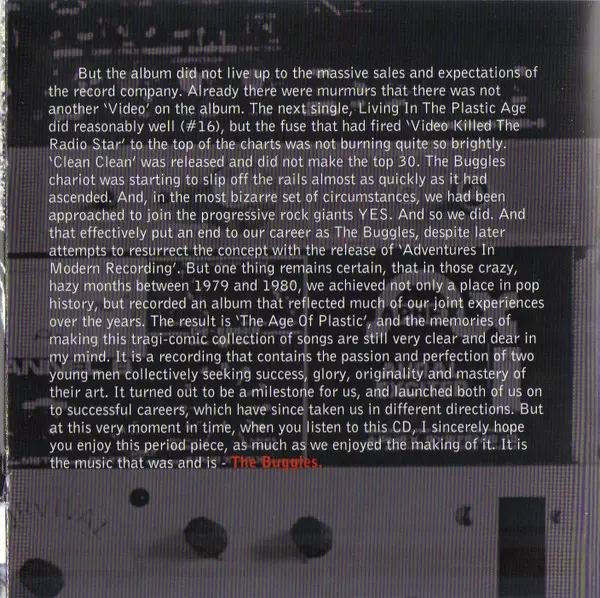 But the album did not live up to the massive sales and expectations of the record company. Already there were murmurs that there was not another 'Video' on the album. The next single, Living In The Plastic Age did reasonably well (#16), but the fuse that had fired 'Video Killed The Radio Star' to the top of the charts was not burning quite so brightly. 'Clean Clean' was released and did not make the top 30. The Buggles chariot was starting to slip off the rails almost as quickly as it had ascended. And, in the most bizarre set of circumstances, we had been approached to join the progressive rock giants YES. And so we did. And that effectively put an end to our career as The Buggles, despite later attempts to resurrect the concept with the release of 'Adventures In Modern Recording'. But one thing remains certain, that in those crazy, hazy months between 1979 and 1980, we achieved not only a place in pop history, but recorded an album that reflected much of our joint experiences over the years. The result is 'The Age Of Plastic', and the memories of making this tragi-comic collection of songs are still very clear and dear in my mind. It is a recording that contains the passion and perfection of two young men collectively seeking success, glory, originality and mastery of their art. It turned out to be a milestone for us, and launched both of us on to successful careers, which have since taken us in different directions. But at this very moment in time, when you listen to this CD, I sincerely hope you enjoy this period piece, as much as we enjoyed the making of it. It is the music that was and is - The Buggles.